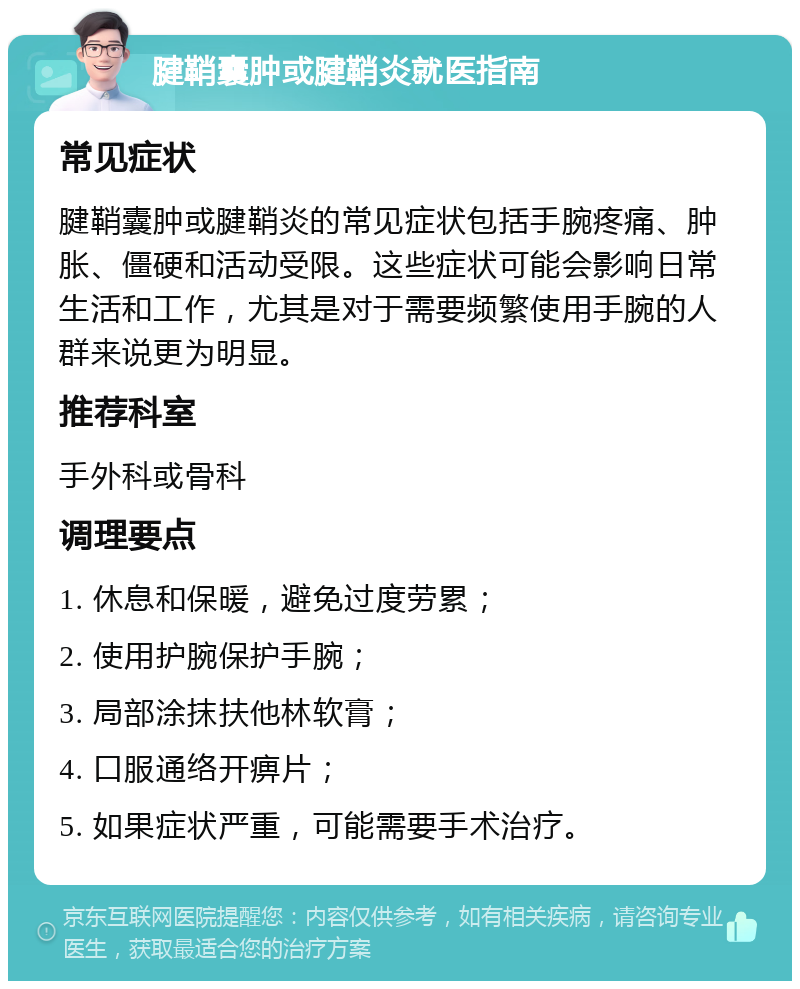 腱鞘囊肿或腱鞘炎就医指南

常见症状

腱鞘囊肿或腱鞘炎的常见症状包括手腕疼痛、肿胀、僵硬和活动受限。这些症状可能会影响日常生活和工作，尤其是对于需要频繁使用手腕的人群来说更为明显。

推荐科室

手外科或骨科

调理要点

1. 休息和保暖，避免过度劳累；

2. 使用护腕保护手腕；

3. 局部涂抹扶他林软膏；

4. 口服通络开痹片；

5. 如果症状严重，可能需要手术治疗。

京东互联网医院提醒您：内容仅供参考，如有相关疾病，请咨询专业医生，获取最适合您的治疗方案